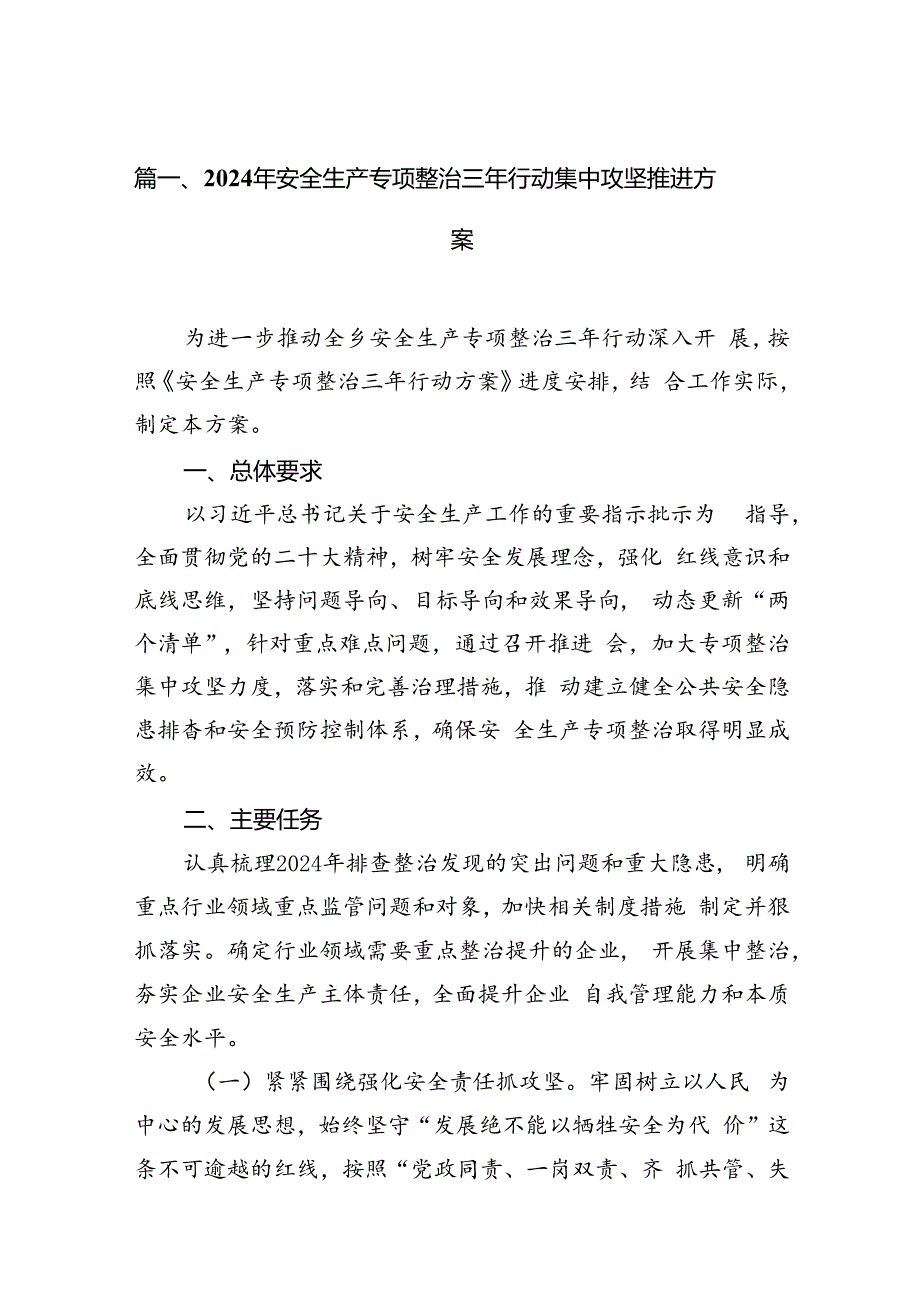 篇一、2024年安全生产专项整治三年行动集中攻坚推进方案

为进一步推动全乡安全生产专项整治三年行动深入开 展，按照《安全生产专项整治三年行动方案》进度安排，结 合工作实际，制定本方案。

一、总体要求

以习近平总书记关于安全生产工作的重要指示批示为 指导，全面贯彻党的二十大精神，树牢安全发展理念，强化 红线意识和底线思维，坚持问题导向、目标导向和效果导向， 动态更新“两个清单”，针对重点难点问题，通过召开推进 会，加大专项整治集中攻坚力度，落实和完善治理措施，推 动建立健全公共安全隐患排查和安全预防控制体系，确保安 全生产专项整治取得明显成效。

二、主要任务

认真梳理2024年排查整治发现的突出问题和重大隐患， 明确重点行业领域重点监管问题和对象，加快相关制度措施 制定并狠抓落实。确定行业领域需要重点整治提升的企业， 开展集中整治，夯实企业安全生产主体责任，全面提升企业 自我管理能力和本质安全水平。

（一）紧紧围绕强化安全责任抓攻坚。牢固树立以人民 为中心的发展思想，始终坚守“发展绝不能以牺牲安全为代 价”这条不可逾越的红线，按照“党政同责、一岗双责、齐 抓共管、失